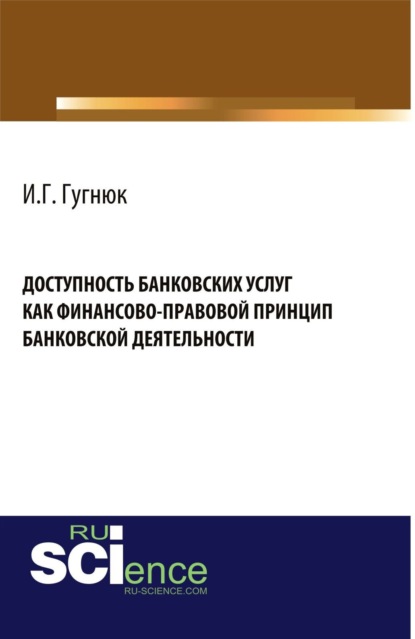 И.Г. Гугнюк

ДОСТУПНОСТЬ БАНКОВСКИХ УСЛУГ КАК ФИНАНСОВО-ПРАВОВОЙ ПРИНЦИП БАНКОВСКОЙ ДЕЯТЕЛЬНОСТИ

RU SCIence
RU-SCIENCE.COM